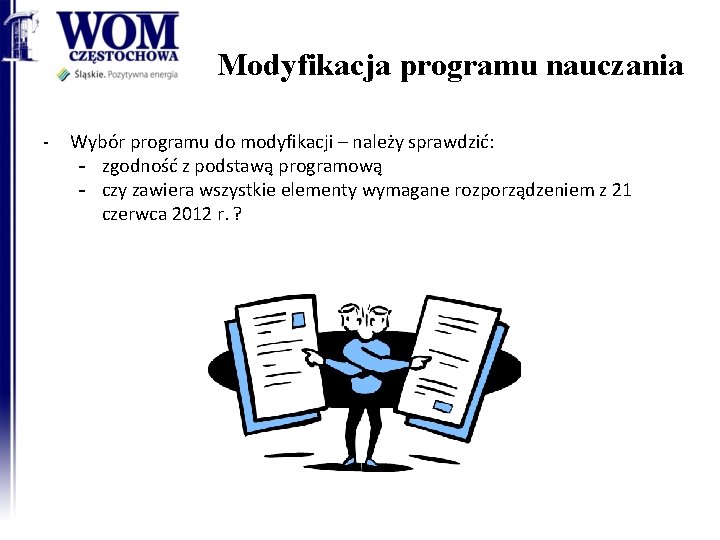 WOM
CZĘSTOCHOWA
Śląskie. Pozytywna energia

Modyfikacja programu nauczania

- Wybór programu do modyfikacji – należy sprawdzić:
  - zgodność z podstawą programową
  - czy zawiera wszystkie elementy wymagane rozporządzeniem z 21 czerwca 2012 r. ?